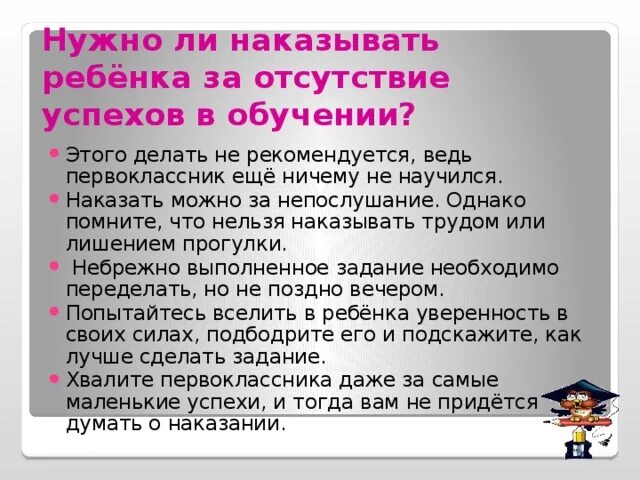 Нужно ли наказывать ребёнка за отсутствие успехов в обучении?

• Этого делать не рекомендуется, ведь первоклассник ещё ничему не научился.
• Наказать можно за непослушание. Однако помните, что нельзя наказывать трудом или лишением прогулки.
• Небрежно выполненное задание необходимо переделать, но не поздно вечером.
• Попытайтесь вселить в ребёнка уверенность в своих силах, подбодрите его и подскажите, как лучше сделать задание.
• Хвалите первоклассника даже за самые маленькие успехи, и тогда вам не придётся думать о наказании.